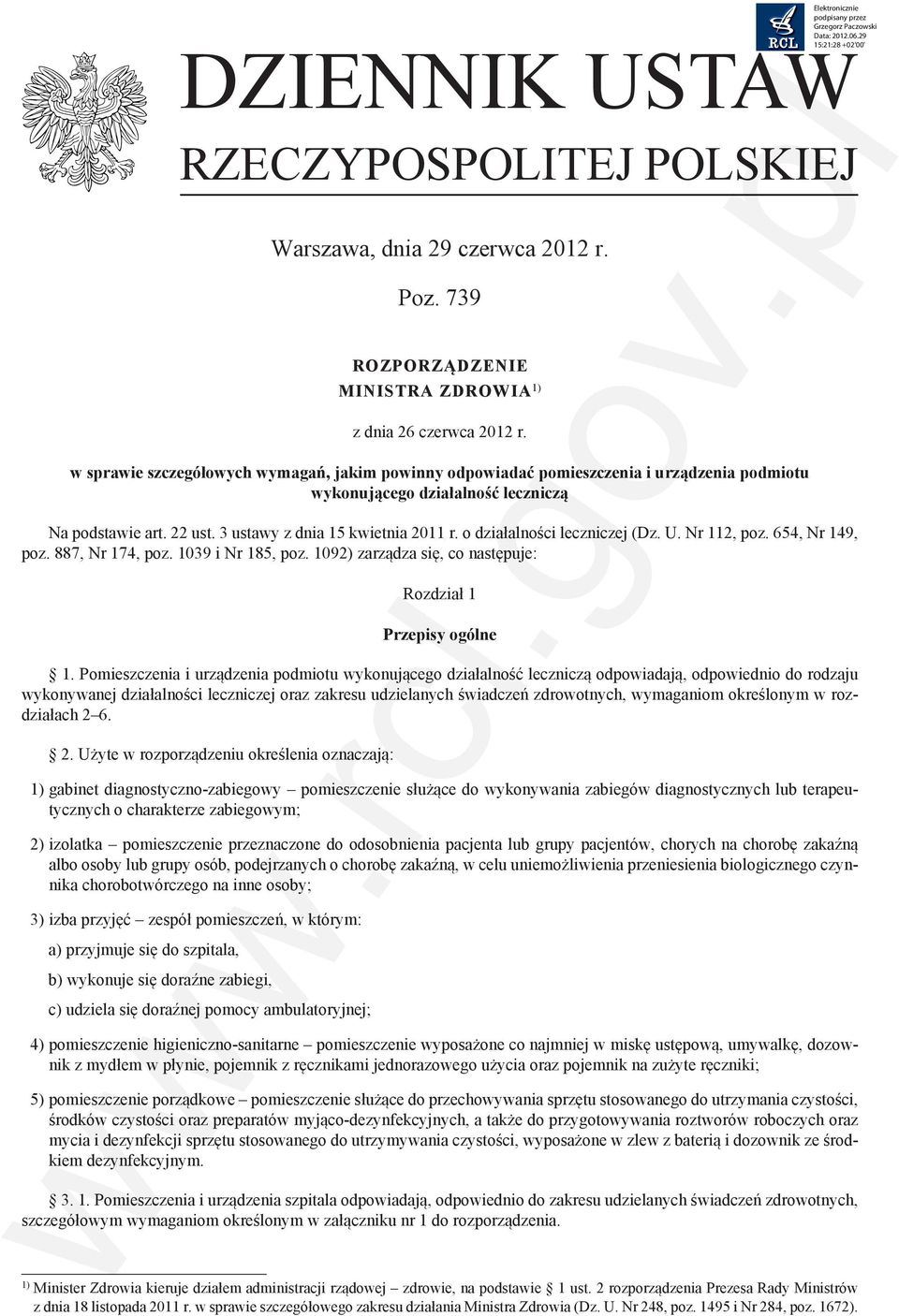 RCL

Elektronicznie podpisany przez Grzegorz Paczowski Data: 2012.06.29 15:21:28 +02'00'

DZIENNIK USTAW
RZECZYPOSPOLITEJ POLSKIEJ

Warszawa, dnia 29 czerwca 2012 r.

Poz. 739

ROZPORZĄDZENIE
MINISTRA ZDROWIA$^{1)}$

z dnia 26 czerwca 2012 r.

w sprawie szczegółowych wymagań, jakim powinny odpowiadać pomieszczenia i urządzenia podmiotu wykonującego działalność leczniczą

Na podstawie art. 22 ust. 3 ustawy z dnia 15 kwietnia 2011 r. o działalności leczniczej (Dz. U. Nr 112, poz. 654, Nr 149, poz. 887, Nr 174, poz. 1039 i Nr 185, poz. 1092) zarządza się, co następuje:

Rozdział 1

Przepisy ogólne

§ 1. Pomieszczenia i urządzenia podmiotu wykonującego działalność leczniczą odpowiadają, odpowiednio do rodzaju wykonywanej działalności leczniczej oraz zakresu udzielanych świadczeń zdrowotnych, wymaganiom określonym w rozdziałach 2–6.

§ 2. Użyte w rozporządzeniu określenia oznaczają:

1) gabinet diagnostyczno-zabiegowy – pomieszczenie służące do wykonywania zabiegów diagnostycznych lub terapeutycznych o charakterze zabiegowym;

2) izolatka – pomieszczenie przeznaczone do odosobnienia pacjenta lub grupy pacjentów, chorych na chorobę zakaźną albo osoby lub grupy osób, podejrzanych o chorobę zakaźną, w celu uniemożliwienia przeniesienia biologicznego czynnika chorobotwórczego na inne osoby;

3) izba przyjęć – zespół pomieszczeń, w którym:

a) przyjmuje się do szpitala,

b) wykonuje się doraźne zabiegi,

c) udziela się doraźnej pomocy ambulatoryjnej;

4) pomieszczenie higieniczno-sanitarne – pomieszczenie wyposażone co najmniej w miskę ustępową, umywalkę, dozownik z mydłem w płynie, pojemnik z ręcznikami jednorazowego użycia oraz pojemnik na zużyte ręczniki;

5) pomieszczenie porządkowe – pomieszczenie służące do przechowywania sprzętu stosowanego do utrzymania czystości, środków czystości oraz preparatów myjąco-dezynfekcyjnych, a także do przygotowywania roztworów roboczych oraz mycia i dezynfekcji sprzętu stosowanego do utrzymywania czystości, wyposażone w zlew z baterią i dozownik ze środkiem dezynfekcyjnym.

§ 3. 1. Pomieszczenia i urządzenia szpitala odpowiadają, odpowiednio do zakresu udzielanych świadczeń zdrowotnych, szczegółowym wymaganiom określonym w załączniku nr 1 do rozporządzenia.

$^{1)}$ Minister Zdrowia kieruje działem administracji rządowej – zdrowie, na podstawie § 1 ust. 2 rozporządzenia Prezesa Rady Ministrów z dnia 18 listopada 2011 r. w sprawie szczegółowego zakresu działania Ministra Zdrowia (Dz. U. Nr 248, poz. 1495 i Nr 284, poz. 1672).

www.rcl.gov.pl